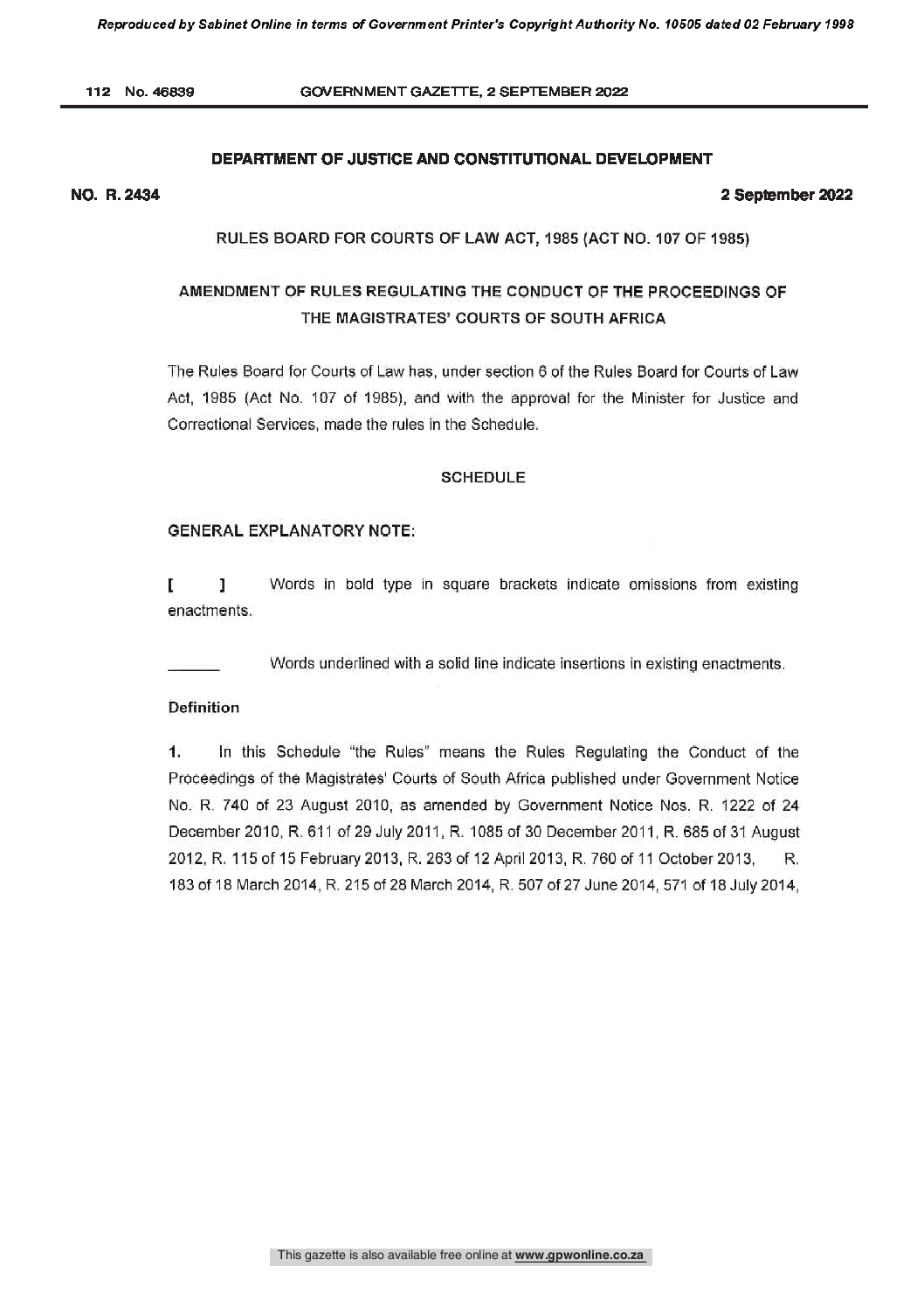 Reproduced by Sabinet Online in terms of Government Printer's Copyright Authority No. 10505 dated 02 February 1998

112 No. 46839 GOVERNMENT GAZETTE, 2 SEPTEMBER 2022

DEPARTMENT OF JUSTICE AND CONSTITUTIONAL DEVELOPMENT

NO. R. 2434 2 September 2022

RULES BOARD FOR COURTS OF LAW ACT, 1985 (ACT NO. 107 OF 1985)

AMENDMENT OF RULES REGULATING THE CONDUCT OF THE PROCEEDINGS OF THE MAGISTRATES' COURTS OF SOUTH AFRICA

The Rules Board for Courts of Law has, under section 6 of the Rules Board for Courts of Law Act, 1985 (Act No. 107 of 1985), and with the approval for the Minister for Justice and Correctional Services, made the rules in the Schedule.

SCHEDULE

GENERAL EXPLANATORY NOTE:

[ ] Words in bold type in square brackets indicate omissions from existing enactments.

______ Words underlined with a solid line indicate insertions in existing enactments.

Definition

1. In this Schedule "the Rules" means the Rules Regulating the Conduct of the Proceedings of the Magistrates' Courts of South Africa published under Government Notice No. R. 740 of 23 August 2010, as amended by Government Notice Nos. R. 1222 of 24 December 2010, R. 611 of 29 July 2011, R. 1085 of 30 December 2011, R. 685 of 31 August 2012, R. 115 of 15 February 2013, R. 263 of 12 April 2013, R. 760 of 11 October 2013, R. 183 of 18 March 2014, R. 215 of 28 March 2014, R. 507 of 27 June 2014, 571 of 18 July 2014,

This gazette is also available free online at www.gpwonline.co.za